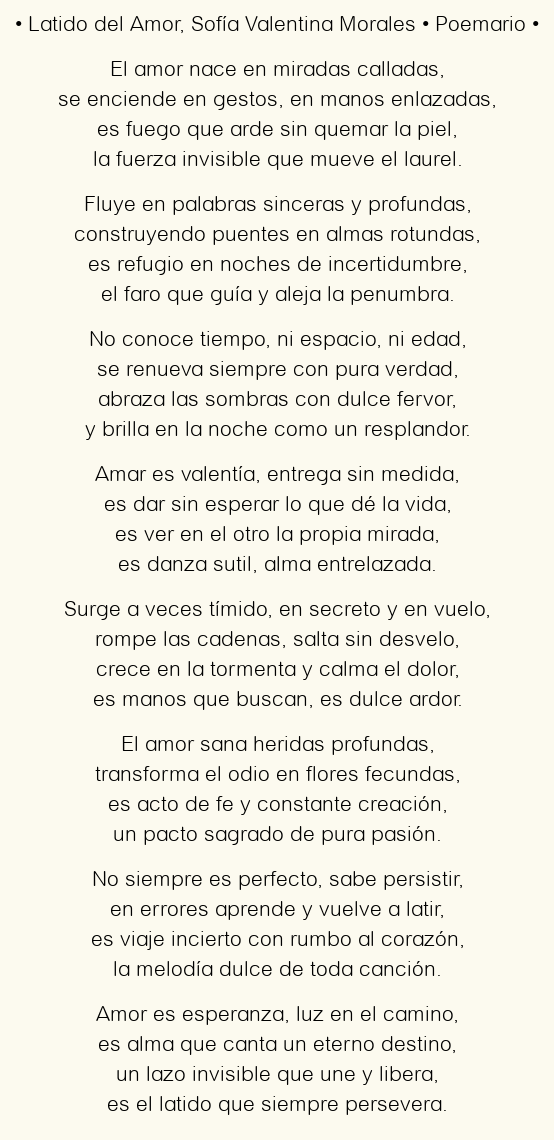 • Latido del Amor, Sofía Valentina Morales • Poemario •

El amor nace en miradas calladas,
se enciende en gestos, en manos enlazadas,
es fuego que arde sin quemar la piel,
la fuerza invisible que mueve el laurel.

Fluye en palabras sinceras y profundas,
construyendo puentes en almas rotundas,
es refugio en noches de incertidumbre,
el faro que guía y aleja la penumbra.

No conoce tiempo, ni espacio, ni edad,
se renueva siempre con pura verdad,
abraza las sombras con dulce fervor,
y brilla en la noche como un resplandor.

Amar es valentía, entrega sin medida,
es dar sin esperar lo que dé la vida,
es ver en el otro la propia mirada,
es danza sutil, alma entrelazada.

Surge a veces tímido, en secreto y en vuelo,
rompe las cadenas, salta sin desvelo,
crece en la tormenta y calma el dolor,
es manos que buscan, es dulce ardor.

El amor sana heridas profundas,
transforma el odio en flores fecundas,
es acto de fe y constante creación,
un pacto sagrado de pura pasión.

No siempre es perfecto, sabe persistir,
en errores aprende y vuelve a latir,
es viaje incierto con rumbo al corazón,
la melodía dulce de toda canción.

Amor es esperanza, luz en el camino,
es alma que canta un eterno destino,
un lazo invisible que une y libera,
es el latido que siempre persevera.